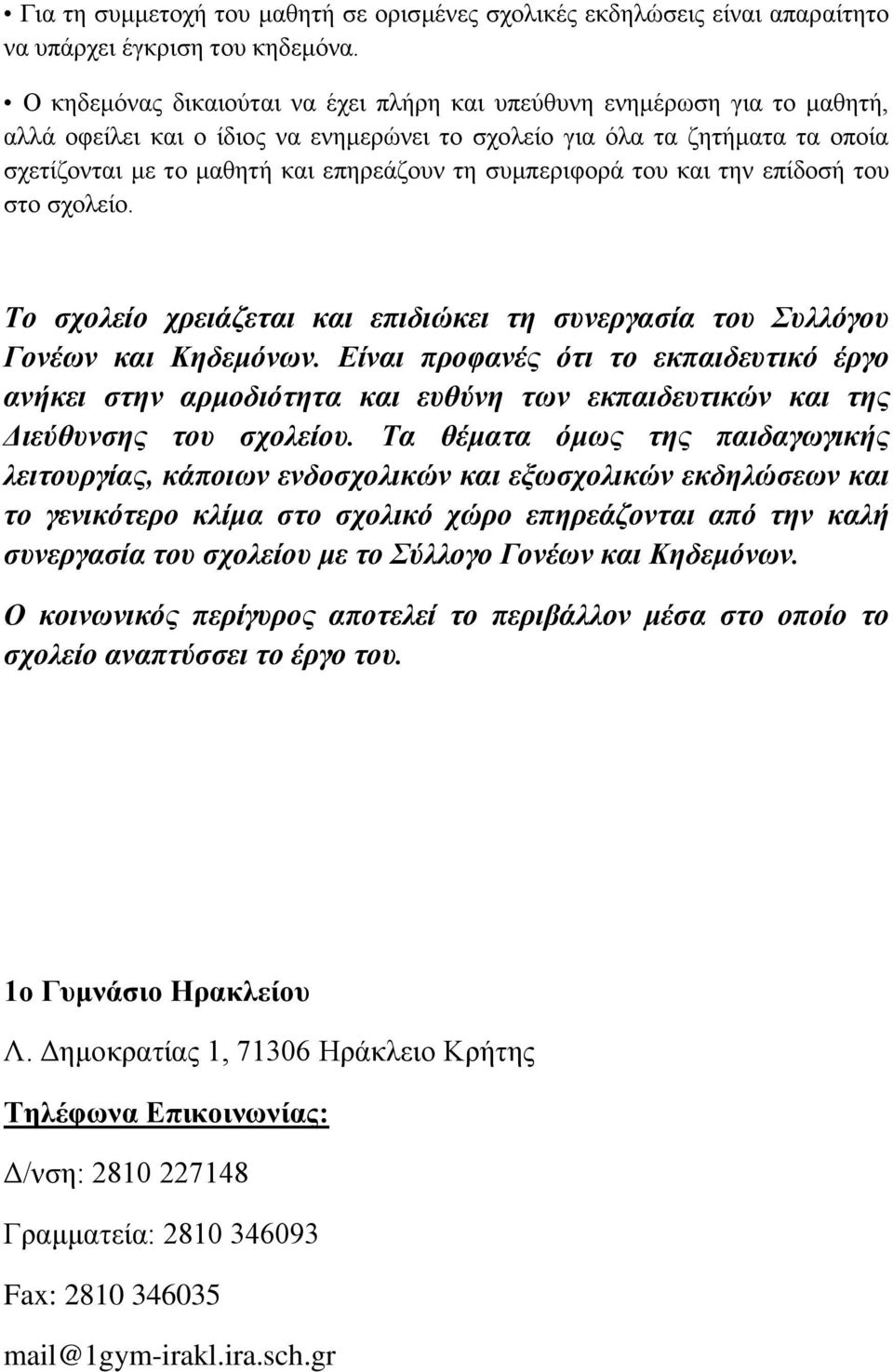 • Για τη συμμετοχή του μαθητή σε ορισμένες σχολικές εκδηλώσεις είναι απαραίτητο να υπάρχει έγκριση του κηδεμόνα.

• Ο κηδεμόνας δικαιούται να έχει πλήρη και υπεύθυνη ενημέρωση για το μαθητή, αλλά οφείλει και ο ίδιος να ενημερώνει το σχολείο για όλα τα ζητήματα τα οποία σχετίζονται με το μαθητή και επηρεάζουν τη συμπεριφορά του και την επίδοσή του στο σχολείο.

Το σχολείο χρειάζεται και επιδιώκει τη συνεργασία του Συλλόγου Γονέων και Κηδεμόνων. Είναι προφανές ότι το εκπαιδευτικό έργο ανήκει στην αρμοδιότητα και ευθύνη των εκπαιδευτικών και της Διεύθυνσης του σχολείου. Τα θέματα όμως της παιδαγωγικής λειτουργίας, κάποιων ενδοσχολικών και εξωσχολικών εκδηλώσεων και το γενικότερο κλίμα στο σχολικό χώρο επηρεάζονται από την καλή συνεργασία του σχολείου με το Σύλλογο Γονέων και Κηδεμόνων.

Ο κοινωνικός περίγυρος αποτελεί το περιβάλλον μέσα στο οποίο το σχολείο αναπτύσσει το έργο του.

1ο Γυμνάσιο Ηρακλείου

Λ. Δημοκρατίας 1, 71306 Ηράκλειο Κρήτης

Τηλέφωνα Επικοινωνίας:

Δ/νση: 2810 227148

Γραμματεία: 2810 346093

Fax: 2810 346035

mail@1gym-irakl.ira.sch.gr